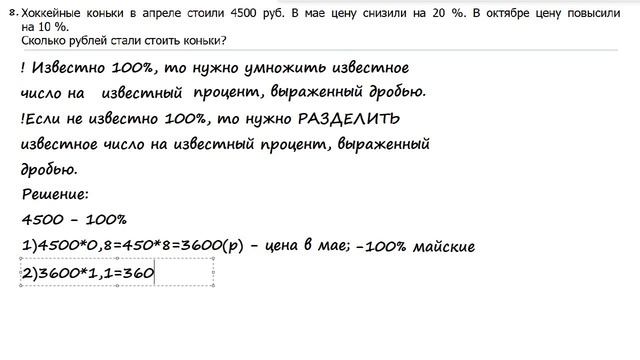 8. Хоккейные коньки в апреле стоили 4500 руб. В мае цену снизили на 20 %. В октябре цену повысили на 10 %.
Сколько рублей стали стоить коньки?

! Известно 100%, то нужно умножить известное число на известный процент, выраженный дробью.
!Если не известно 100%, то нужно РАЗДЕЛИТЬ известное число на известный процент, выраженный дробью.
Решение:
4500 - 100%
1)4500*0,8=450*8=3600(р) - цена в мае; -100% майские
2)3600*1,1=360